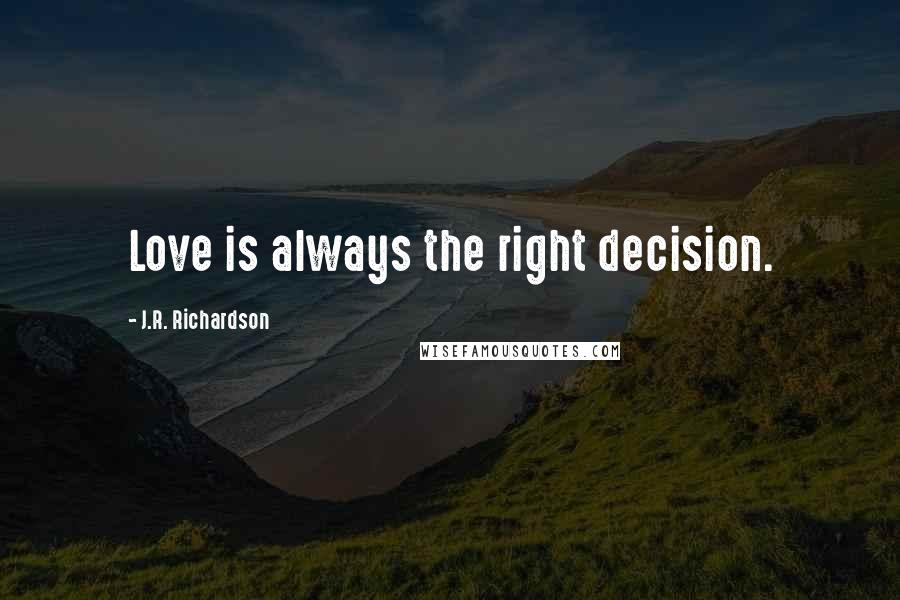 Love is always the right decision.

- J.R. Richardson

WISEFAMOUSQUOTES.COM